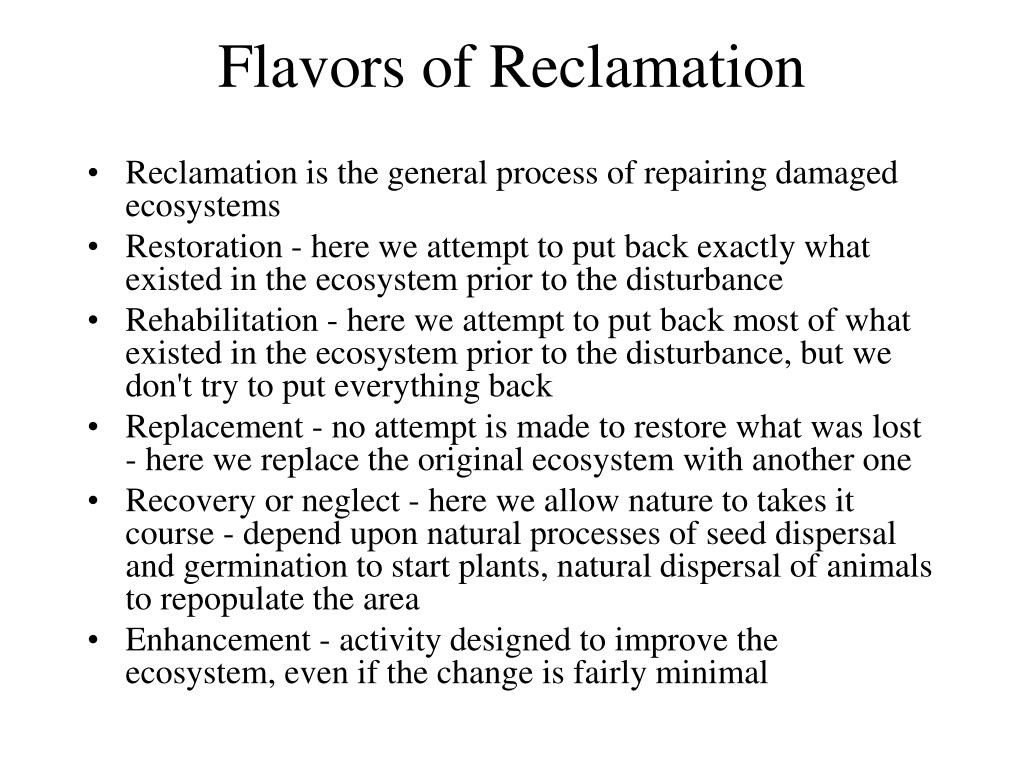 Flavors of Reclamation

• Reclamation is the general process of repairing damaged ecosystems
• Restoration - here we attempt to put back exactly what existed in the ecosystem prior to the disturbance
• Rehabilitation - here we attempt to put back most of what existed in the ecosystem prior to the disturbance, but we don't try to put everything back
• Replacement - no attempt is made to restore what was lost - here we replace the original ecosystem with another one
• Recovery or neglect - here we allow nature to takes it course - depend upon natural processes of seed dispersal and germination to start plants, natural dispersal of animals to repopulate the area
• Enhancement - activity designed to improve the ecosystem, even if the change is fairly minimal